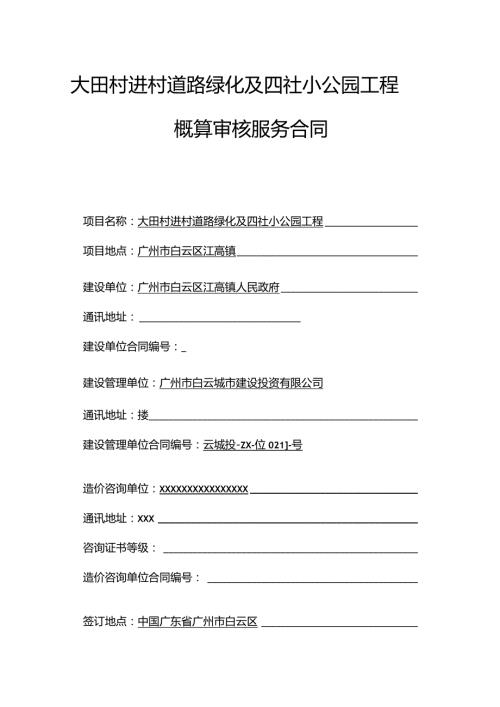 大田村进村道路绿化及四社小公园工程

概算审核服务合同

项目名称：大田村进村道路绿化及四社小公园工程

项目地点：广州市白云区江高镇

建设单位：广州市白云区江高镇人民政府

通讯地址：

建设单位合同编号：_

建设管理单位：广州市白云城市建设投资有限公司

通讯地址：搂

建设管理单位合同编号：云城投-ZX-位 021]-号

造价咨询单位：xxxxxxxxxxxxxxxx

通讯地址：xxx

咨询证书等级：

造价咨询单位合同编号：

签订地点：中国广东省广州市白云区